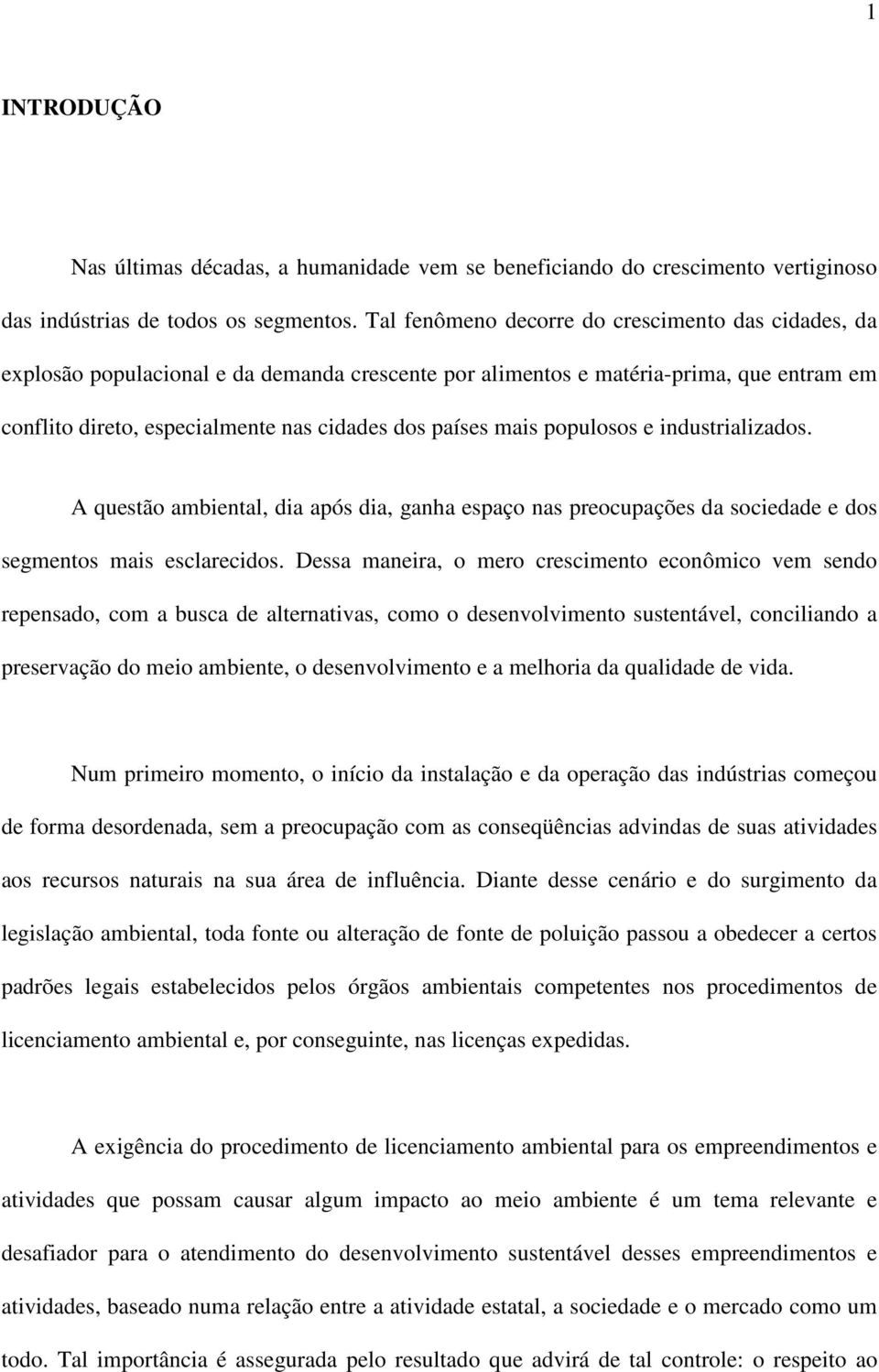 1

INTRODUÇÃO

Nas últimas décadas, a humanidade vem se beneficiando do crescimento vertiginoso das indústrias de todos os segmentos. Tal fenômeno decorre do crescimento das cidades, da explosão populacional e da demanda crescente por alimentos e matéria-prima, que entram em conflito direto, especialmente nas cidades dos países mais populosos e industrializados.

A questão ambiental, dia após dia, ganha espaço nas preocupações da sociedade e dos segmentos mais esclarecidos. Dessa maneira, o mero crescimento econômico vem sendo repensado, com a busca de alternativas, como o desenvolvimento sustentável, conciliando a preservação do meio ambiente, o desenvolvimento e a melhoria da qualidade de vida.

Num primeiro momento, o início da instalação e da operação das indústrias começou de forma desordenada, sem a preocupação com as conseqüências advindas de suas atividades aos recursos naturais na sua área de influência. Diante desse cenário e do surgimento da legislação ambiental, toda fonte ou alteração de fonte de poluição passou a obedecer a certos padrões legais estabelecidos pelos órgãos ambientais competentes nos procedimentos de licenciamento ambiental e, por conseguinte, nas licenças expedidas.

A exigência do procedimento de licenciamento ambiental para os empreendimentos e atividades que possam causar algum impacto ao meio ambiente é um tema relevante e desafiador para o atendimento do desenvolvimento sustentável desses empreendimentos e atividades, baseado numa relação entre a atividade estatal, a sociedade e o mercado como um todo. Tal importância é assegurada pelo resultado que advirá de tal controle: o respeito ao